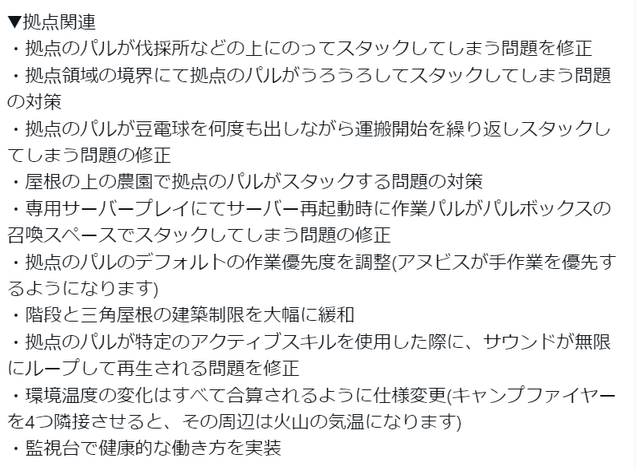 ▼拠点関連
・拠点のパルが伐採所などの上にのってスタックしてしまう問題を修正
・拠点領域の境界にて拠点のパルがうろうろしてスタックしてしまう問題の対策
・拠点のパルが豆電球を何度も出しながら運搬開始を繰り返しスタックしてしまう問題の修正
・屋根の上の農園で拠点のパルがスタックする問題の対策
・専用サーバープレイにてサーバー再起動時に作業パルがパルボックスの召喚スペースでスタックしてしまう問題の修正
・拠点のパルのデフォルトの作業優先度を調整(アヌビスが手作業を優先するようになります)
・階段と三角屋根の建築制限を大幅に緩和
・拠点のパルが特定のアクティブスキルを使用した際に、サウンドが無限にループして再生される問題を修正
・環境温度の変化はすべて合算されるように仕様変更(キャンプファイヤーを4つ隣接させると、その周辺は火山の気温になります)
・監視台で健康的な働き方を実装